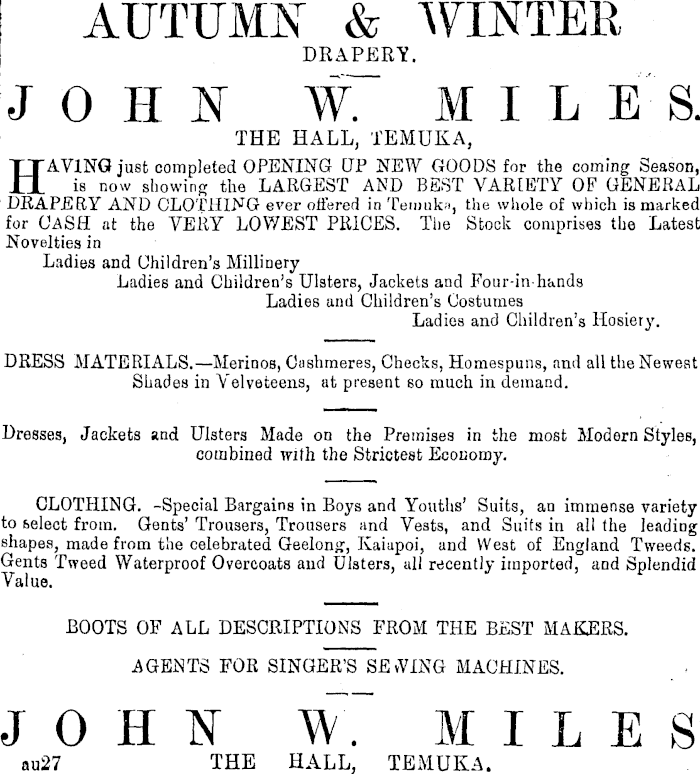 AUTUMN & WINTER
DRAPERY.

JOHN W. MILES.
THE HALL, TEMUKA,

HAVING just completed OPENING UP NEW GOODS for the coming Season, is now showing the LARGEST AND BEST VARIETY OF GENERAL DRAPERY AND CLOTHING ever offered in Temuka, the whole of which is marked for CASH at the VERY LOWEST PRICES. The Stock comprises the Latest Novelties in

Ladies and Children's Millinery
Ladies and Children's Ulsters, Jackets and Four-in-hands
Ladies and Children's Costumes
Ladies and Children's Hosiery.

DRESS MATERIALS.—Merinos, Cashmeres, Checks, Homespuns, and all the Newest Shades in Velveteens, at present so much in demand.

Dresses, Jackets and Ulsters Made on the Premises in the most Modern Styles, combined with the Strictest Economy.

CLOTHING. -Special Bargains in Boys and Youths' Suits, an immense variety to select from. Gents' Trousers, Trousers and Vests, and Suits in all the leading shapes, made from the celebrated Geelong, Kaiapoi, and West of England Tweeds. Gents Tweed Waterproof Overcoats and Ulsters, all recently imported, and Splendid Value.

BOOTS OF ALL DESCRIPTIONS FROM THE BEST MAKERS.

AGENTS FOR SINGER'S SEWING MACHINES.

JOHN W. MILES
au27 THE HALL, TEMUKA.